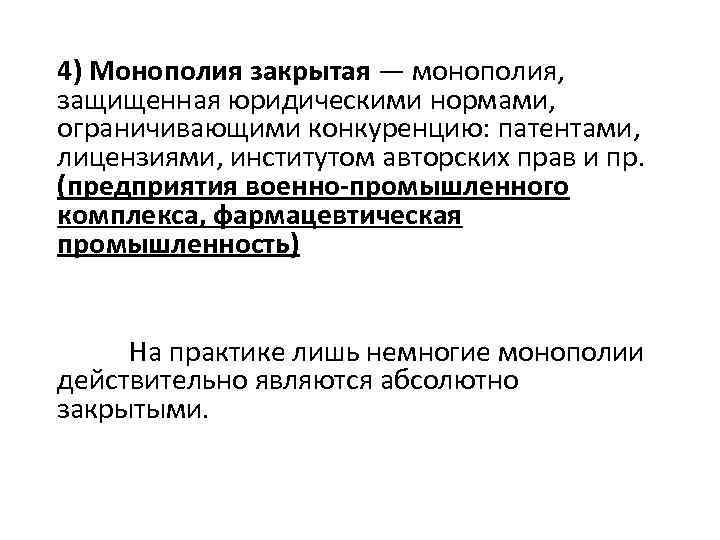 4) Монополия закрытая — монополия, защищенная юридическими нормами, ограничивающими конкуренцию: патентами, лицензиями, институтом авторских прав и пр. (предприятия военно-промышленного комплекса, фармацевтическая промышленность)

На практике лишь немногие монополии действительно являются абсолютно закрытыми.